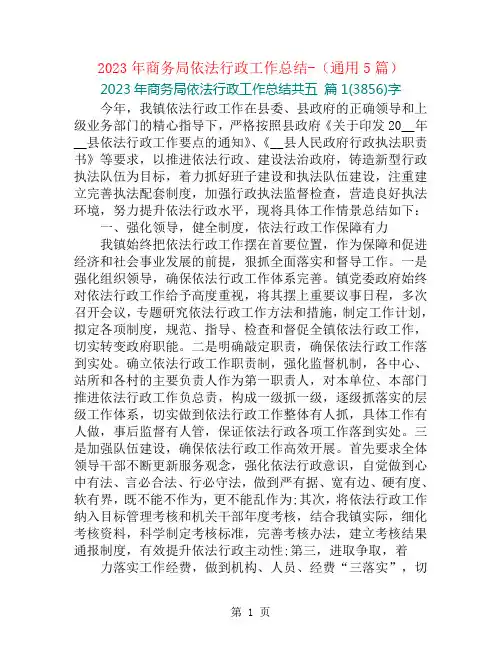 2023 年商务局依法行政工作总结-（通用 5 篇）

2023 年商务局依法行政工作总结共五 篇 1(3856)字

今年，我镇依法行政工作在县委、县政府的正确领导和上级业务部门的精心指导下，严格按照县政府《关于印发 20__年__县依法行政工作要点的通知》、《__县人民政府行政执法职责书》等要求，以推进依法行政、建设法治政府，铸造新型行政执法队伍为目标，着力抓好班子建设和执法队伍建设，注重建立完善执法配套制度，加强行政执法监督检查，营造良好执法环境，努力提升依法行政水平，现将具体工作情景总结如下：

一、强化领导，健全制度，依法行政工作保障有力

我镇始终把依法行政工作摆在首要位置，作为保障和促进经济和社会事业发展的前提，狠抓全面落实和督导工作。一是强化组织领导，确保依法行政工作体系完善。镇党委政府始终对依法行政工作给予高度重视，将其摆上重要议事日程，多次召开会议，专题研究依法行政工作方法和措施，制定工作计划，拟定各项制度，规范、指导、检查和督促全镇依法行政工作，切实转变政府职能。二是明确敲定职责，确保依法行政工作落到实处。确立依法行政工作职责制，强化监督机制，各中心、站所和各村的主要负责人作为第一职责人，对本单位、本部门推进依法行政工作负总责，构成一级抓一级，逐级抓落实的层级工作体系，切实做到依法行政工作整体有人抓，具体工作有人做，事后监督有人管，保证依法行政各项工作落到实处。三是加强队伍建设，确保依法行政工作高效开展。首先要求全体领导干部不断更新服务观念，强化依法行政意识，自觉做到心中有法、言必合法、行必守法，做到严有据、宽有边、硬有度、软有界，既不能不作为，更不能乱作为;其次，将依法行政工作纳入目标管理考核和机关干部年度考核，结合我镇实际，细化考核资料，科学制定考核标准，完善考核办法，建立考核结果通报制度，有效提升依法行政主动性;第三，进取争取，着

力落实工作经费，做到机构、人员、经费“三落实”，切

第 1 页